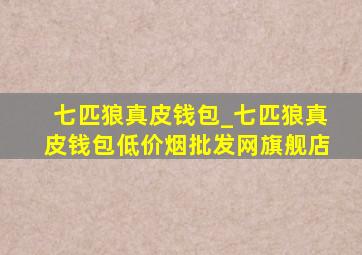 七匹狼真皮钱包_七匹狼真皮钱包低价烟批发网旗舰店